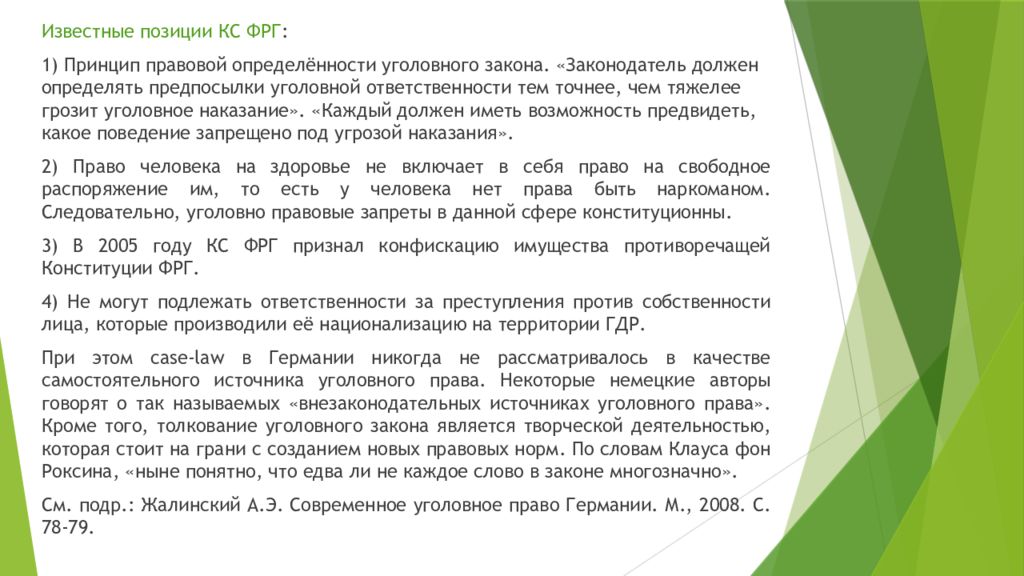 Известные позиции КС ФРГ:

1) Принцип правовой определённости уголовного закона. «Законодатель должен определять предпосылки уголовной ответственности тем точнее, чем тяжелее грозит уголовное наказание». «Каждый должен иметь возможность предвидеть, какое поведение запрещено под угрозой наказания».

2) Право человека на здоровье не включает в себя право на свободное распоряжение им, то есть у человека нет права быть наркоманом. Следовательно, уголовно правовые запреты в данной сфере конституционны.

3) В 2005 году КС ФРГ признал конфискацию имущества противоречащей Конституции ФРГ.

4) Не могут подлежать ответственности за преступления против собственности лица, которые производили её национализацию на территории ГДР.

При этом case-law в Германии никогда не рассматривалось в качестве самостоятельного источника уголовного права. Некоторые немецкие авторы говорят о так называемых «внезаконодательных источниках уголовного права». Кроме того, толкование уголовного закона является творческой деятельностью, которая стоит на грани с созданием новых правовых норм. По словам Клауса фон Роксина, «ныне понятно, что едва ли не каждое слово в законе многозначно».

См. подр.: Жалинский А.Э. Современное уголовное право Германии. М., 2008. С. 78-79.